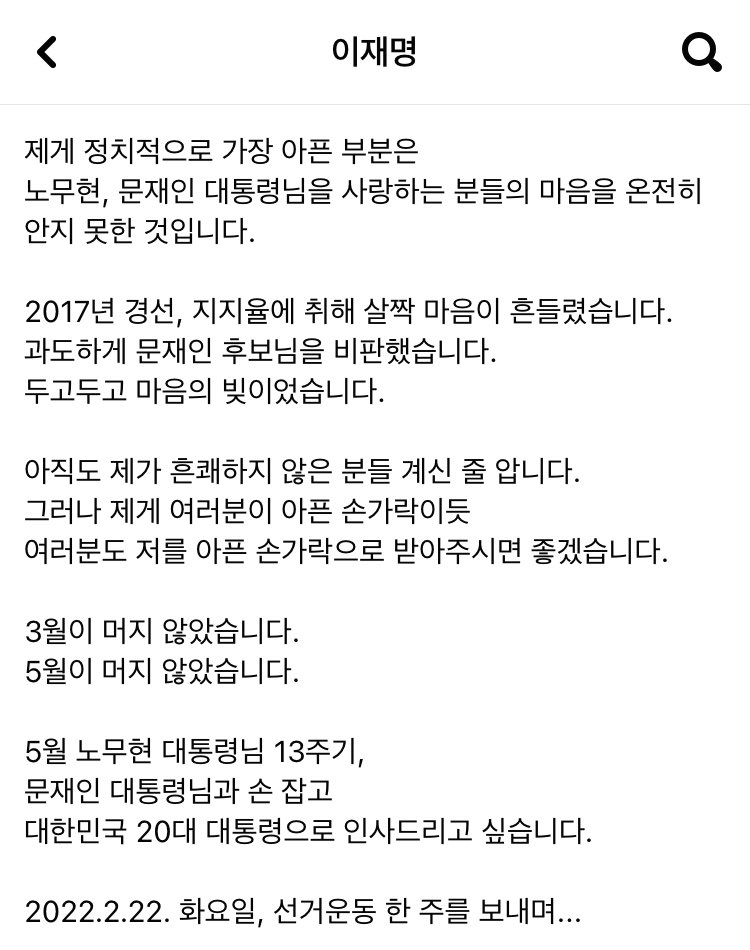 이재명

제게 정치적으로 가장 아픈 부분은
노무현, 문재인 대통령님을 사랑하는 분들의 마음을 온전히 안지 못한 것입니다.

2017년 경선, 지지율에 취해 살짝 마음이 흔들렸습니다.
과도하게 문재인 후보님을 비판했습니다.
두고두고 마음의 빚이었습니다.

아직도 제가 흔쾌하지 않은 분들 계신 줄 압니다.
그러나 제게 여러분이 아픈 손가락이듯
여러분도 저를 아픈 손가락으로 받아주시면 좋겠습니다.

3월이 머지 않았습니다.
5월이 머지 않았습니다.

5월 노무현 대통령님 13주기,
문재인 대통령님과 손 잡고
대한민국 20대 대통령으로 인사드리고 싶습니다.

2022.2.22. 화요일, 선거운동 한 주를 보내며...